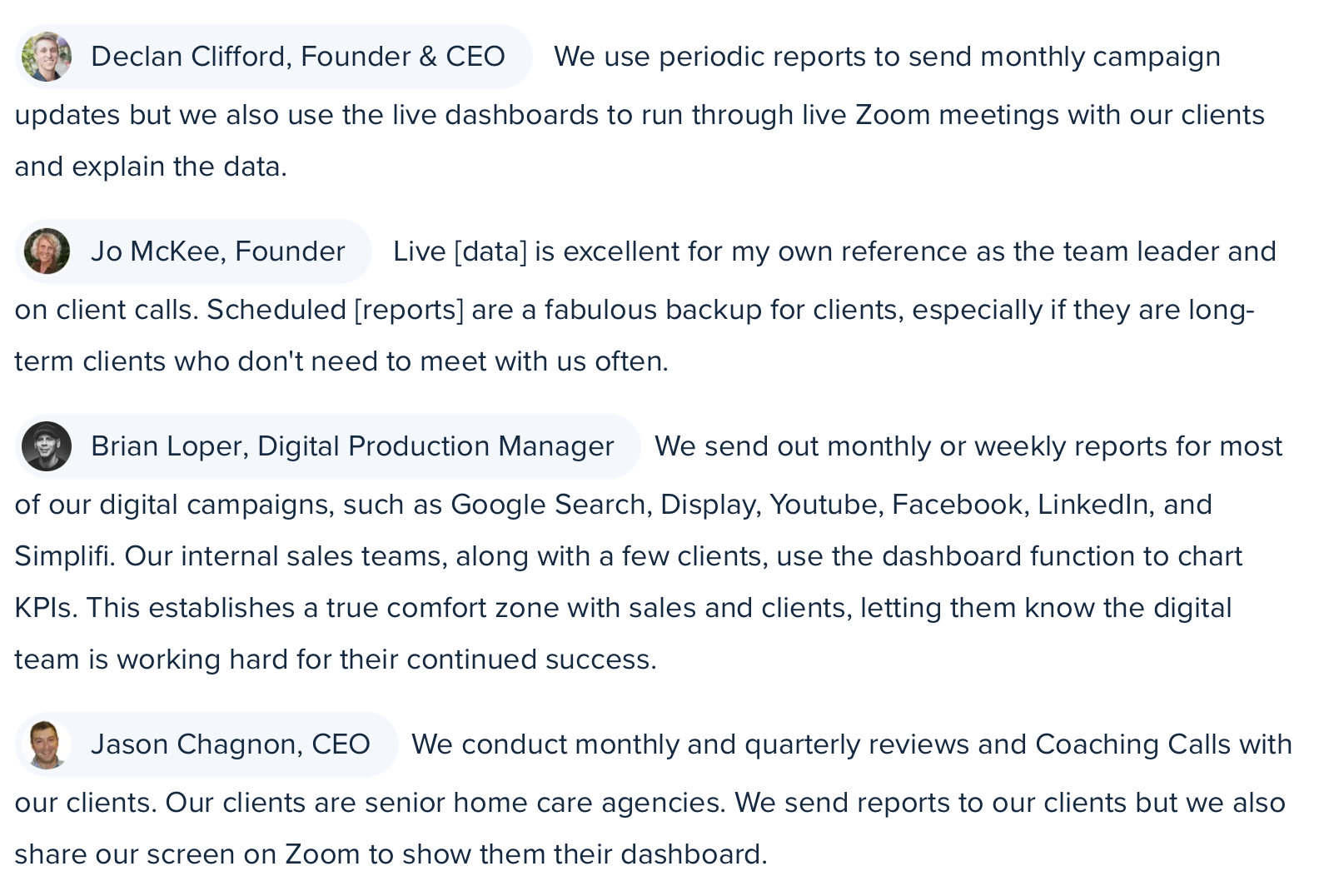 Declan Clifford, Founder & CEO We use periodic reports to send monthly campaign updates but we also use the live dashboards to run through live Zoom meetings with our clients and explain the data.

Jo McKee, Founder Live [data] is excellent for my own reference as the team leader and on client calls. Scheduled [reports] are a fabulous backup for clients, especially if they are long-term clients who don't need to meet with us often.

Brian Loper, Digital Production Manager We send out monthly or weekly reports for most of our digital campaigns, such as Google Search, Display, Youtube, Facebook, LinkedIn, and Simplifi. Our internal sales teams, along with a few clients, use the dashboard function to chart KPIs. This establishes a true comfort zone with sales and clients, letting them know the digital team is working hard for their continued success.

Jason Chagnon, CEO We conduct monthly and quarterly reviews and Coaching Calls with our clients. Our clients are senior home care agencies. We send reports to our clients but we also share our screen on Zoom to show them their dashboard.